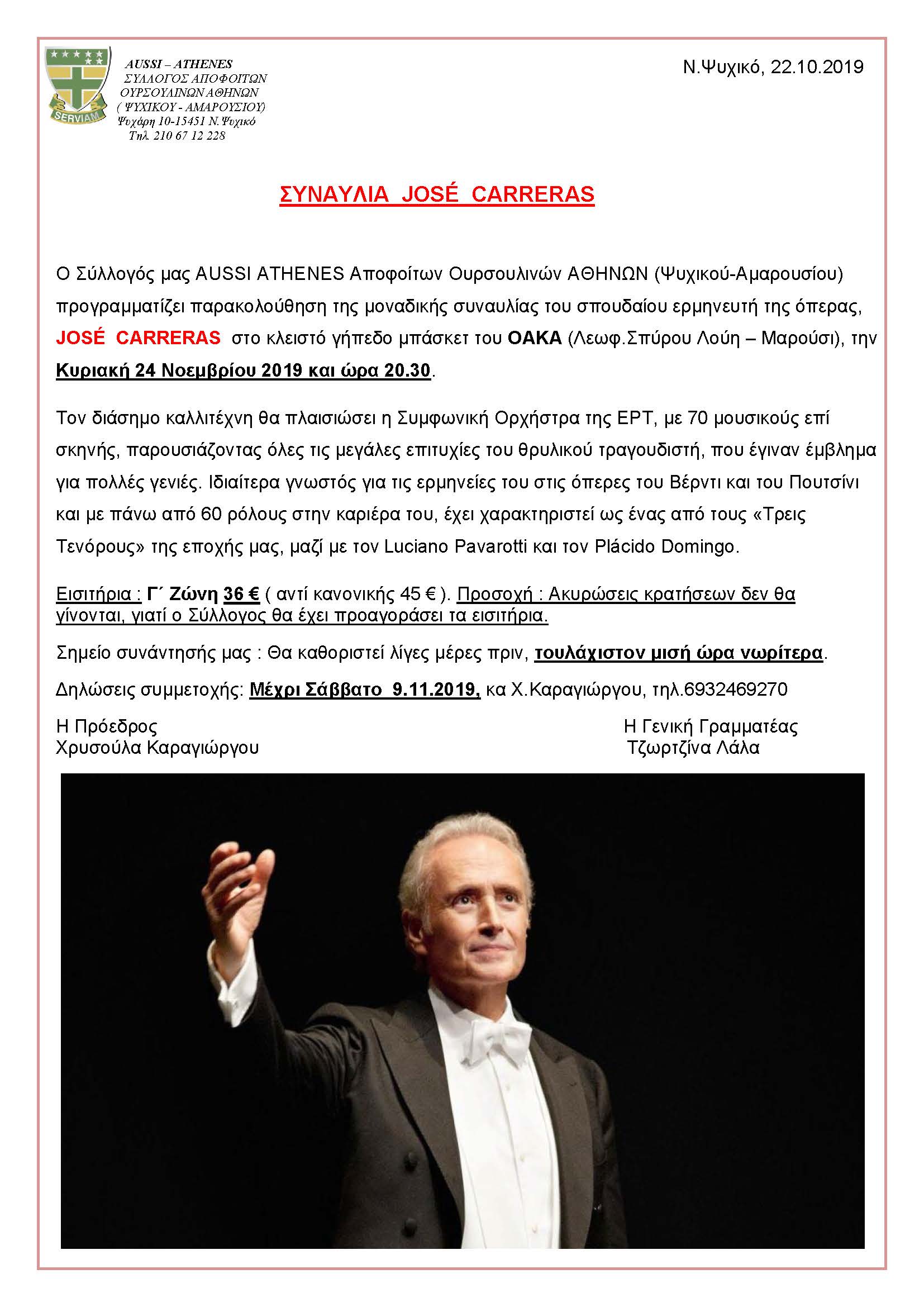 SERVIAM

AUSSI – ATHENES
ΣΥΛΛΟΓΟΣ ΑΠΟΦΟΙΤΩΝ
ΟΥΡΣΟΥΛΙΝΩΝ ΑΘΗΝΩΝ
( ΨΥΧΙΚΟΥ - ΑΜΑΡΟΥΣΙΟΥ)
Ψυχάρη 10-15451 Ν.Ψυχικό
Τηλ. 210 67 12 228

Ν.Ψυχικό, 22.10.2019

ΣΥΝΑΥΛΙΑ JOSÉ CARRERAS

Ο Σύλλογός μας AUSSI ATHENES Αποφοίτων Ουρσουλινών ΑΘΗΝΩΝ (Ψυχικού-Αμαρουσίου) προγραμματίζει παρακολούθηση της μοναδικής συναυλίας του σπουδαίου ερμηνευτή της όπερας, JOSÉ CARRERAS στο κλειστό γήπεδο μπάσκετ του ΟΑΚΑ (Λεωφ.Σπύρου Λούη – Μαρούσι), την Κυριακή 24 Νοεμβρίου 2019 και ώρα 20.30.

Τον διάσημο καλλιτέχνη θα πλαισιώσει η Συμφωνική Ορχήστρα της ΕΡΤ, με 70 μουσικούς επί σκηνής, παρουσιάζοντας όλες τις μεγάλες επιτυχίες του θρυλικού τραγουδιστή, που έγιναν έμβλημα για πολλές γενιές. Ιδιαίτερα γνωστός για τις ερμηνείες του στις όπερες του Βέρντι και του Πουτσίνι και με πάνω από 60 ρόλους στην καριέρα του, έχει χαρακτηριστεί ως ένας από τους «Τρεις Τενόρους» της εποχής μας, μαζί με τον Luciano Pavarotti και τον Plácido Domingo.

Εισιτήρια : Γ΄ Ζώνη 36 € ( αντί κανονικής 45 € ). Προσοχή : Ακυρώσεις κρατήσεων δεν θα γίνονται, γιατί ο Σύλλογος θα έχει προαγοράσει τα εισιτήρια.

Σημείο συνάντησής μας : Θα καθοριστεί λίγες μέρες πριν, τουλάχιστον μισή ώρα νωρίτερα.

Δηλώσεις συμμετοχής: Μέχρι Σάββατο 9.11.2019, κα Χ.Καραγιώργου, τηλ.6932469270

Η Πρόεδρος
Χρυσούλα Καραγιώργου

Η Γενική Γραμματέας
Τζωρτζίνα Λάλα